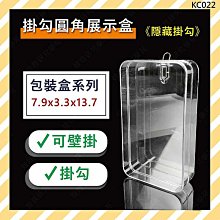 KC022

掛勾圓角展示盒

《隱藏掛勾》

包裝盒系列
7.9x3.3x13.7

✓可壁掛

✓掛勾